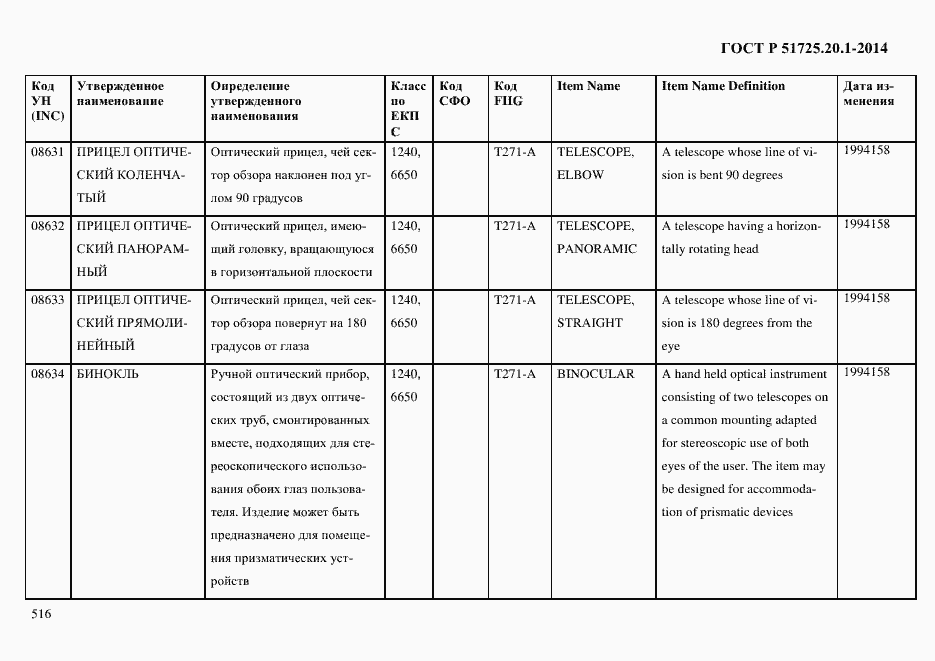 ГОСТ Р 51725.20.1-2014

| Код УН (INC) | Утвержденное наименование | Определение утвержденного наименования | Класс по ЕКПС | Код СФО | Код FIIG | Item Name | Item Name Definition | Дата изменения |
|---|---|---|---|---|---|---|---|---|
| 08631 | ПРИЦЕЛ ОПТИЧЕСКИЙ КОЛЕНЧАТЫЙ | Оптический прицел, чей сектор обзора наклонен под углом 90 градусов | 1240, 6650 | | T271-A | TELESCOPE, ELBOW | A telescope whose line of vision is bent 90 degrees | 1994158 |
| 08632 | ПРИЦЕЛ ОПТИЧЕСКИЙ ПАНОРАМНЫЙ | Оптический прицел, имеющий головку, вращающуюся в горизонтальной плоскости | 1240, 6650 | | T271-A | TELESCOPE, PANORAMIC | A telescope having a horizontally rotating head | 1994158 |
| 08633 | ПРИЦЕЛ ОПТИЧЕСКИЙ ПРЯМОЛИНЕЙНЫЙ | Оптический прицел, чей сектор обзора повернут на 180 градусов от глаза | 1240, 6650 | | T271-A | TELESCOPE, STRAIGHT | A telescope whose line of vision is 180 degrees from the eye | 1994158 |
| 08634 | БИНОКЛЬ | Ручной оптический прибор, состоящий из двух оптических труб, смонтированных вместе, подходящих для стереоскопического использования обоих глаз пользователя. Изделие может быть предназначено для помещения призматических устройств | 1240, 6650 | | T271-A | BINOCULAR | A hand held optical instrument consisting of two telescopes on a common mounting adapted for stereoscopic use of both eyes of the user. The item may be designed for accommodation of prismatic devices | 1994158 |

516